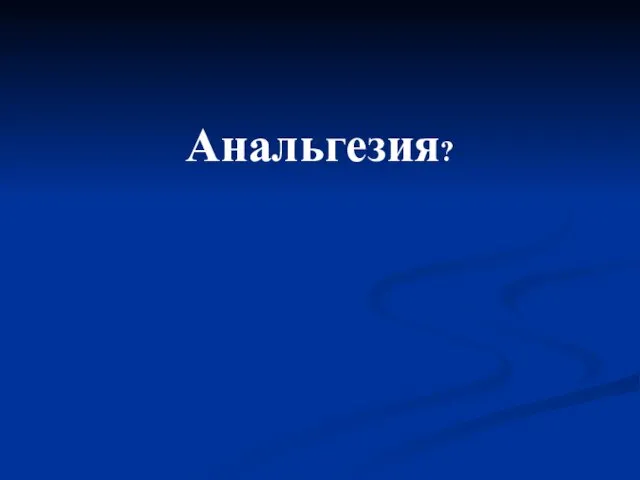 Анальгезия?